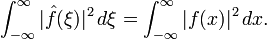 $\int_{-\infty}^{\infty} |\hat{f}(\xi)|^2 \, d\xi = \int_{-\infty}^{\infty} |f(x)|^2 \, dx.$